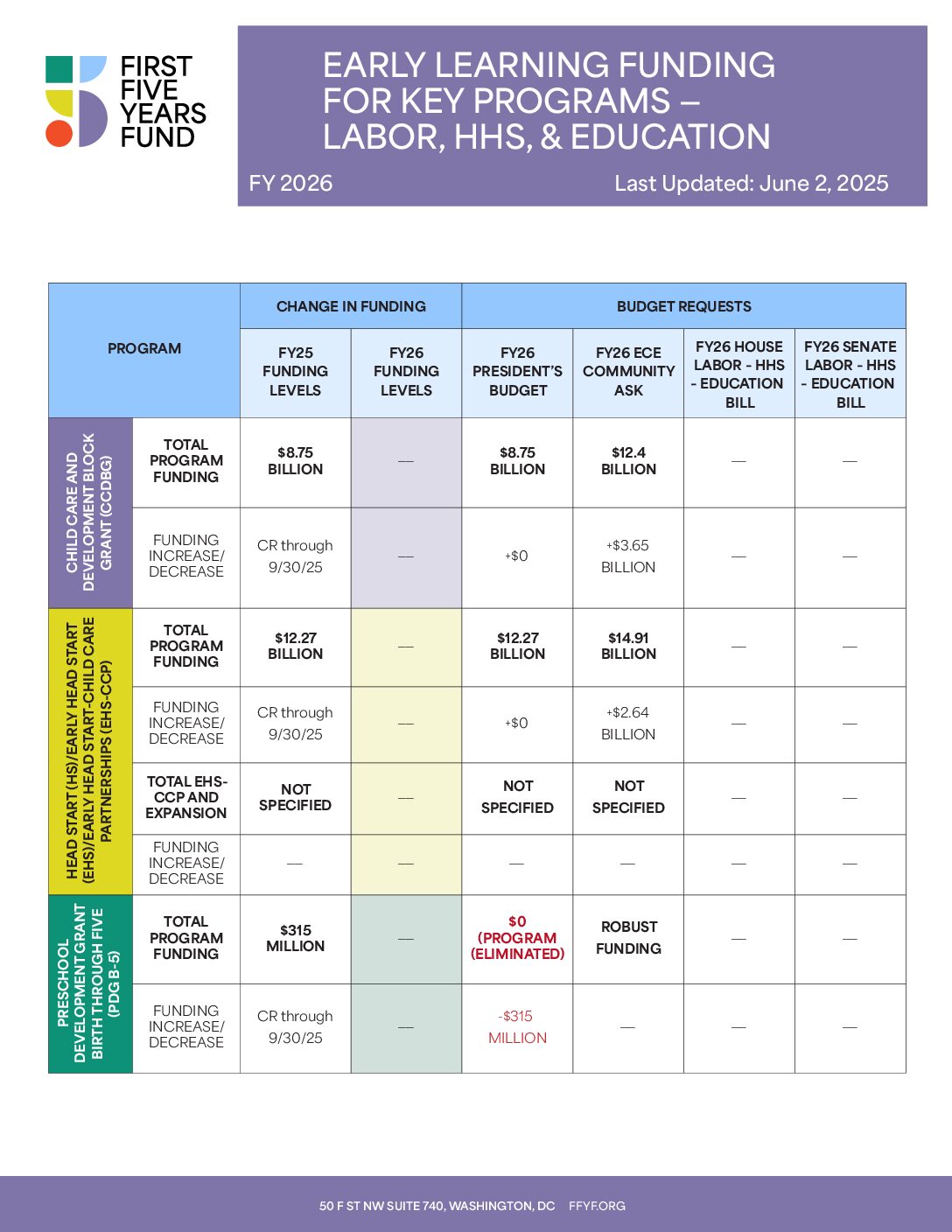 FIRST FIVE YEARS FUND

EARLY LEARNING FUNDING FOR KEY PROGRAMS – LABOR, HHS, & EDUCATION

FY 2026

Last Updated: June 2, 2025

| PROGRAM | | CHANGE IN FUNDING | | BUDGET REQUESTS | | | |
|---|---|---|---|---|---|---|---|
| | | FY25 FUNDING LEVELS | FY26 FUNDING LEVELS | FY26 PRESIDENT'S BUDGET | FY26 ECE COMMUNITY ASK | FY26 HOUSE LABOR - HHS - EDUCATION BILL | FY26 SENATE LABOR - HHS - EDUCATION BILL |
| CHILD CARE AND DEVELOPMENT BLOCK GRANT (CCDBG) | TOTAL PROGRAM FUNDING | $8.75 BILLION | — | $8.75 BILLION | $12.4 BILLION | — | — |
| | FUNDING INCREASE/ DECREASE | CR through 9/30/25 | — | +$0 | +$3.65 BILLION | — | — |
| HEAD START (HS)/EARLY HEAD START (EHS)/EARLY HEAD START-CHILD CARE PARTNERSHIPS (EHS-CCP) | TOTAL PROGRAM FUNDING | $12.27 BILLION | — | $12.27 BILLION | $14.91 BILLION | — | — |
| | FUNDING INCREASE/ DECREASE | CR through 9/30/25 | — | +$0 | +$2.64 BILLION | — | — |
| | TOTAL EHS-CCP AND EXPANSION | NOT SPECIFIED | — | NOT SPECIFIED | NOT SPECIFIED | — | — |
| | FUNDING INCREASE/ DECREASE | — | — | — | — | — | — |
| PRESCHOOL DEVELOPMENT GRANT BIRTH THROUGH FIVE (PDG B-5) | TOTAL PROGRAM FUNDING | $315 MILLION | — | $0 (PROGRAM ELIMINATED) | ROBUST FUNDING | — | — |
| | FUNDING INCREASE/ DECREASE | CR through 9/30/25 | — | -$315 MILLION | — | — | — |

50 F ST NW SUITE 740, WASHINGTON, DC FFYF.ORG